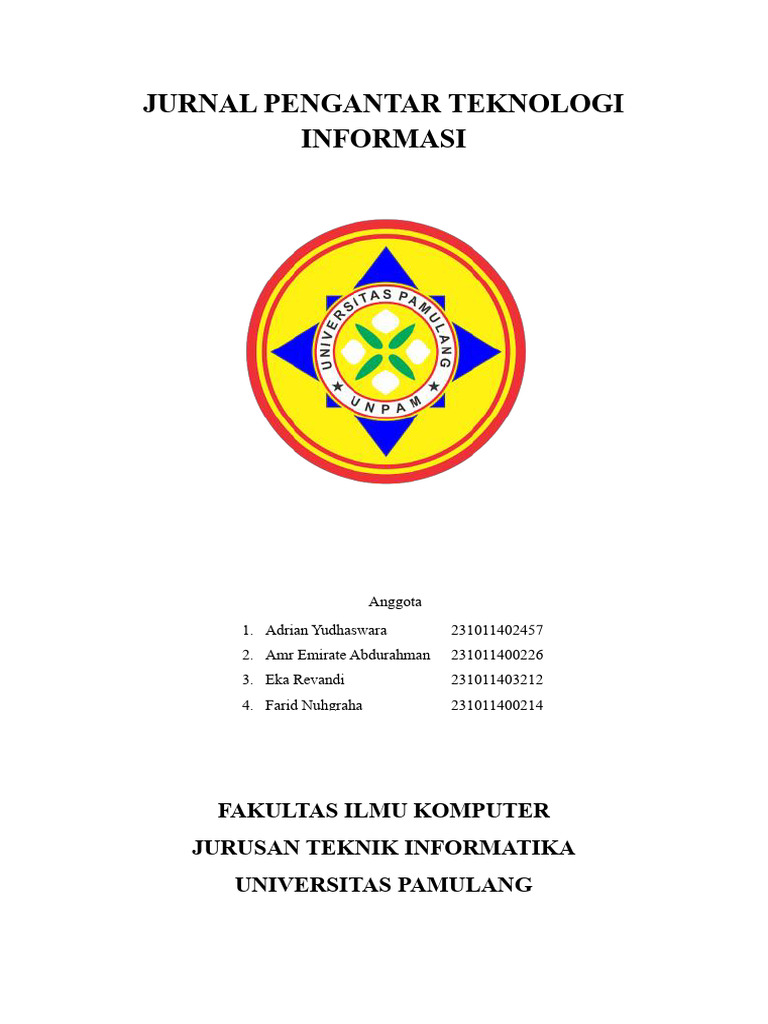 JURNAL PENGANTAR TEKNOLOGI INFORMASI

UNIVERSITAS PAMULANG
UNPAM

Anggota

1. Adrian Yudhaswara 231011402457
2. Amr Emirate Abdurahman 231011400226
3. Eka Revandi 231011403212
4. Farid Nuhgraha 231011400214

FAKULTAS ILMU KOMPUTER
JURUSAN TEKNIK INFORMATIKA
UNIVERSITAS PAMULANG